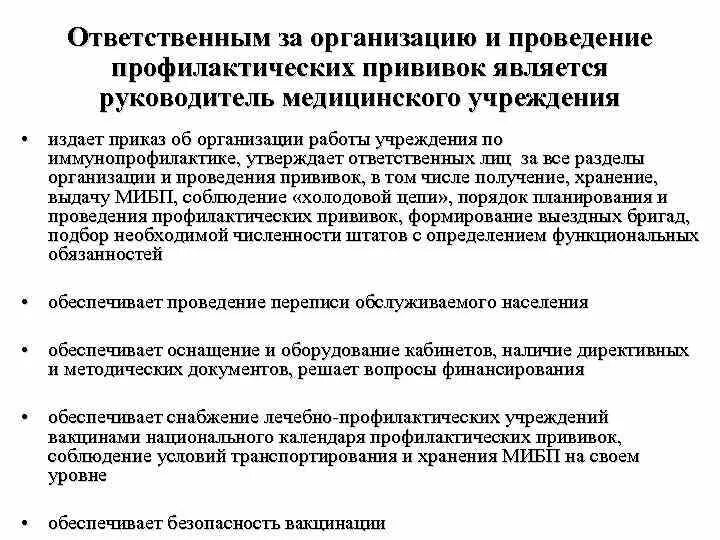 Ответственным за организацию и проведение профилактических прививок является руководитель медицинского учреждения

• издает приказ об организации работы учреждения по иммунопрофилактике, утверждает ответственных лиц за все разделы организации и проведения прививок, в том числе получение, хранение, выдачу МИБП, соблюдение «холодовой цепи», порядок планирования и проведения профилактических прививок, формирование выездных бригад, подбор необходимой численности штатов с определением функциональных обязанностей

• обеспечивает проведение переписи обслуживаемого населения

• обеспечивает оснащение и оборудование кабинетов, наличие директивных и методических документов, решает вопросы финансирования

• обеспечивает снабжение лечебно-профилактических учреждений вакцинами национального календаря профилактических прививок, соблюдение условий транспортирования и хранения МИБП на своем уровне

• обеспечивает безопасность вакцинации